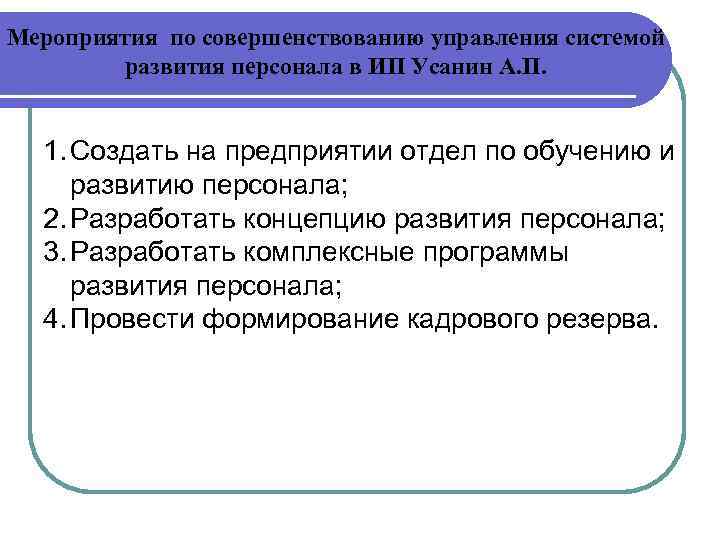 Мероприятия по совершенствованию управления системой развития персонала в ИП Усанин А.П.

1. Создать на предприятии отдел по обучению и развитию персонала;
2. Разработать концепцию развития персонала;
3. Разработать комплексные программы развития персонала;
4. Провести формирование кадрового резерва.